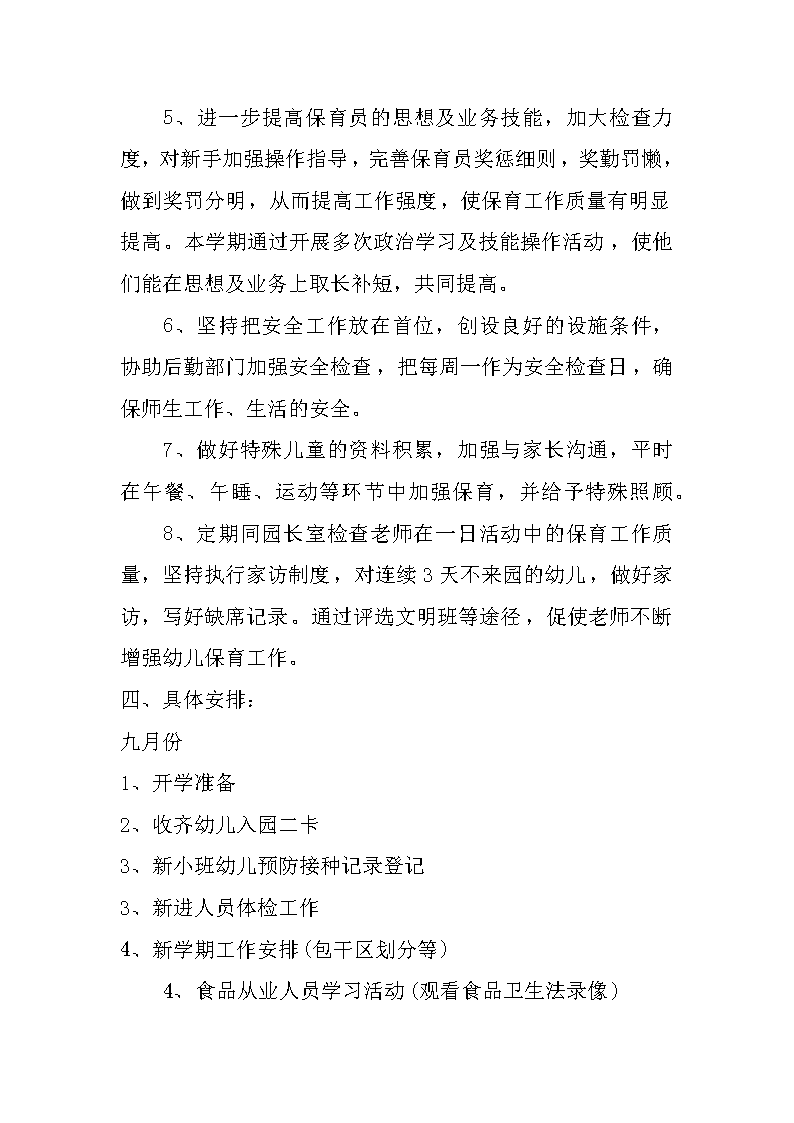 5、进一步提高保育员的思想及业务技能，加大检查力度，对新手加强操作指导，完善保育员奖惩细则，奖勤罚懒，做到奖罚分明，从而提高工作强度，使保育工作质量有明显提高。本学期通过开展多次政治学习及技能操作活动，使他们能在思想及业务上取长补短，共同提高。

6、坚持把安全工作放在首位，创设良好的设施条件，协助后勤部门加强安全检查，把每周一作为安全检查日，确保师生工作、生活的安全。

7、做好特殊儿童的资料积累，加强与家长沟通，平时在午餐、午睡、运动等环节中加强保育，并给予特殊照顾。

8、定期同园长室检查老师在一日活动中的保育工作质量，坚持执行家访制度，对连续3天不来园的幼儿，做好家访，写好缺席记录。通过评选文明班等途径，促使老师不断增强幼儿保育工作。

四、具体安排：

九月份

1、开学准备

2、收齐幼儿入园二卡

3、新小班幼儿预防接种记录登记

3、新进人员体检工作

4、新学期工作安排（包干区划分等）

4、食品从业人员学习活动（观看食品卫生法录像）